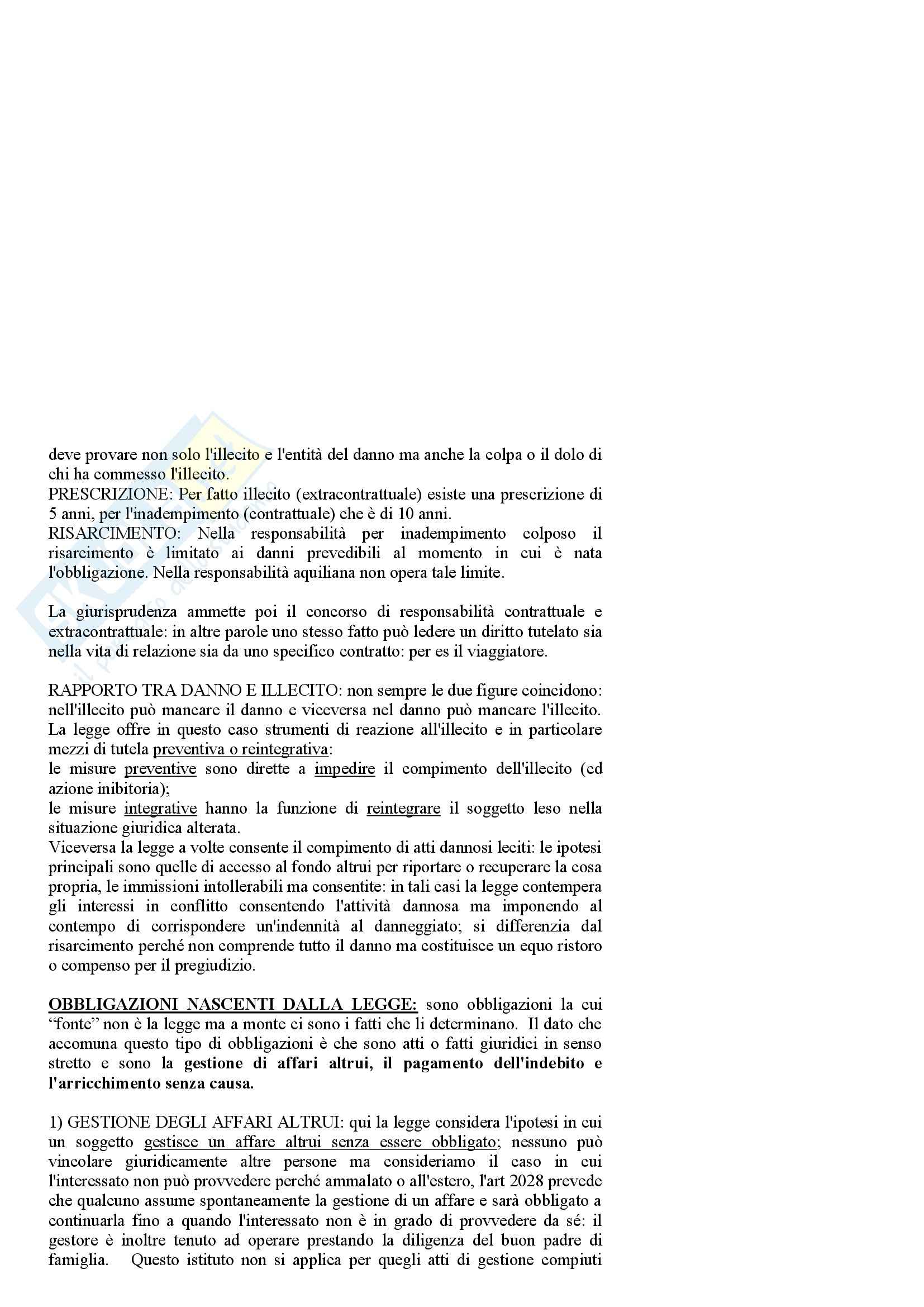 deve provare non solo l'illecito e l'entità del danno ma anche la colpa o il dolo di chi ha commesso l'illecito.
PRESCRIZIONE: Per fatto illecito (extracontrattuale) esiste una prescrizione di 5 anni, per l'inadempimento (contrattuale) che è di 10 anni.
RISARCIMENTO: Nella responsabilità per inadempimento colposo il risarcimento è limitato ai danni prevedibili al momento in cui è nata l'obbligazione. Nella responsabilità aquiliana non opera tale limite.

La giurisprudenza ammette poi il concorso di responsabilità contrattuale e extracontrattuale: in altre parole uno stesso fatto può ledere un diritto tutelato sia nella vita di relazione sia da uno specifico contratto: per es il viaggiatore.

RAPPORTO TRA DANNO E ILLECITO: non sempre le due figure coincidono: nell'illecito può mancare il danno e viceversa nel danno può mancare l'illecito. La legge offre in questo caso strumenti di reazione all'illecito e in particolare mezzi di tutela preventiva o reintegrativa:
le misure preventive sono dirette a impedire il compimento dell'illecito (cd azione inibitoria);
le misure integrative hanno la funzione di reintegrare il soggetto leso nella situazione giuridica alterata.
Viceversa la legge a volte consente il compimento di atti dannosi leciti: le ipotesi principali sono quelle di accesso al fondo altrui per riportare o recuperare la cosa propria, le immissioni intollerabili ma consentite: in tali casi la legge contempera gli interessi in conflitto consentendo l'attività dannosa ma imponendo al contempo di corrispondere un'indennità al danneggiato; si differenzia dal risarcimento perché non comprende tutto il danno ma costituisce un equo ristoro o compenso per il pregiudizio.

OBBLIGAZIONI NASCENTI DALLA LEGGE: sono obbligazioni la cui “fonte” non è la legge ma a monte ci sono i fatti che li determinano. Il dato che accomuna questo tipo di obbligazioni è che sono atti o fatti giuridici in senso stretto e sono la gestione di affari altrui, il pagamento dell'indebito e l'arricchimento senza causa.

1) GESTIONE DEGLI AFFARI ALTRUI: qui la legge considera l'ipotesi in cui un soggetto gestisce un affare altrui senza essere obbligato; nessuno può vincolare giuridicamente altre persone ma consideriamo il caso in cui l'interessato non può provvedere perché ammalato o all'estero, l'art 2028 prevede che qualcuno assume spontaneamente la gestione di un affare e sarà obbligato a continuarla fino a quando l'interessato non è in grado di provvedere da sé: il gestore è inoltre tenuto ad operare prestando la diligenza del buon padre di famiglia. Questo istituto non si applica per quegli atti di gestione compiuti